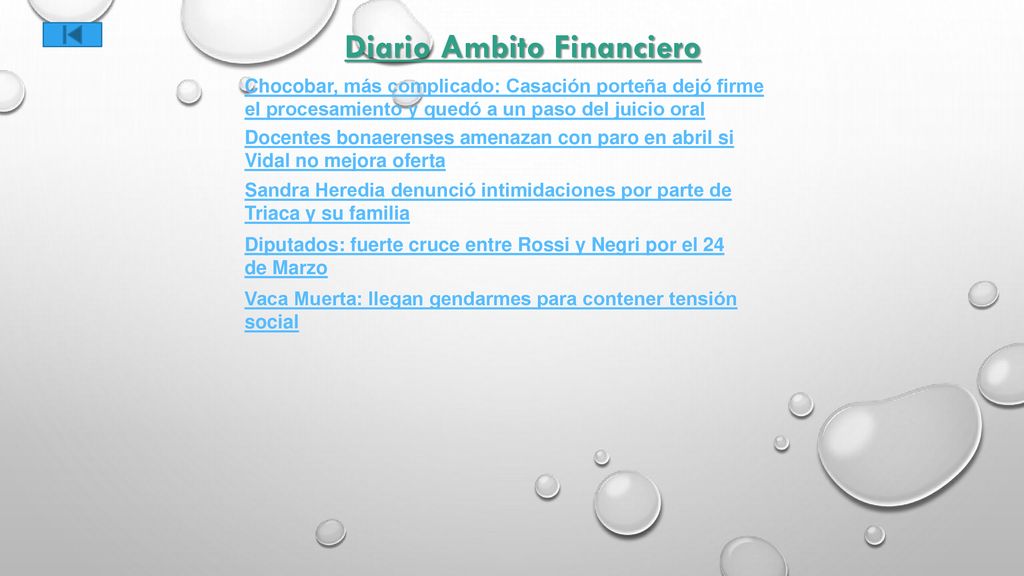 Diario Ambito Financiero

Chocobar, más complicado: Casación porteña dejó firme el procesamiento y quedó a un paso del juicio oral

Docentes bonaerenses amenazan con paro en abril si Vidal no mejora oferta

Sandra Heredia denunció intimidaciones por parte de Triaca y su familia

Diputados: fuerte cruce entre Rossi y Negri por el 24 de Marzo

Vaca Muerta: llegan gendarmes para contener tensión social